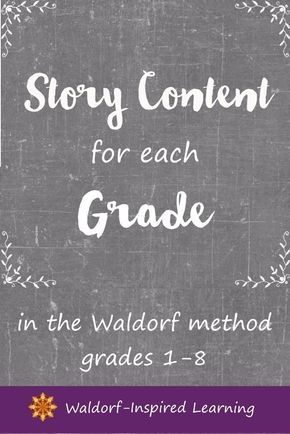 Story Content
for each
Grade

in the Waldorf method
grades 1-8

Waldorf-Inspired Learning